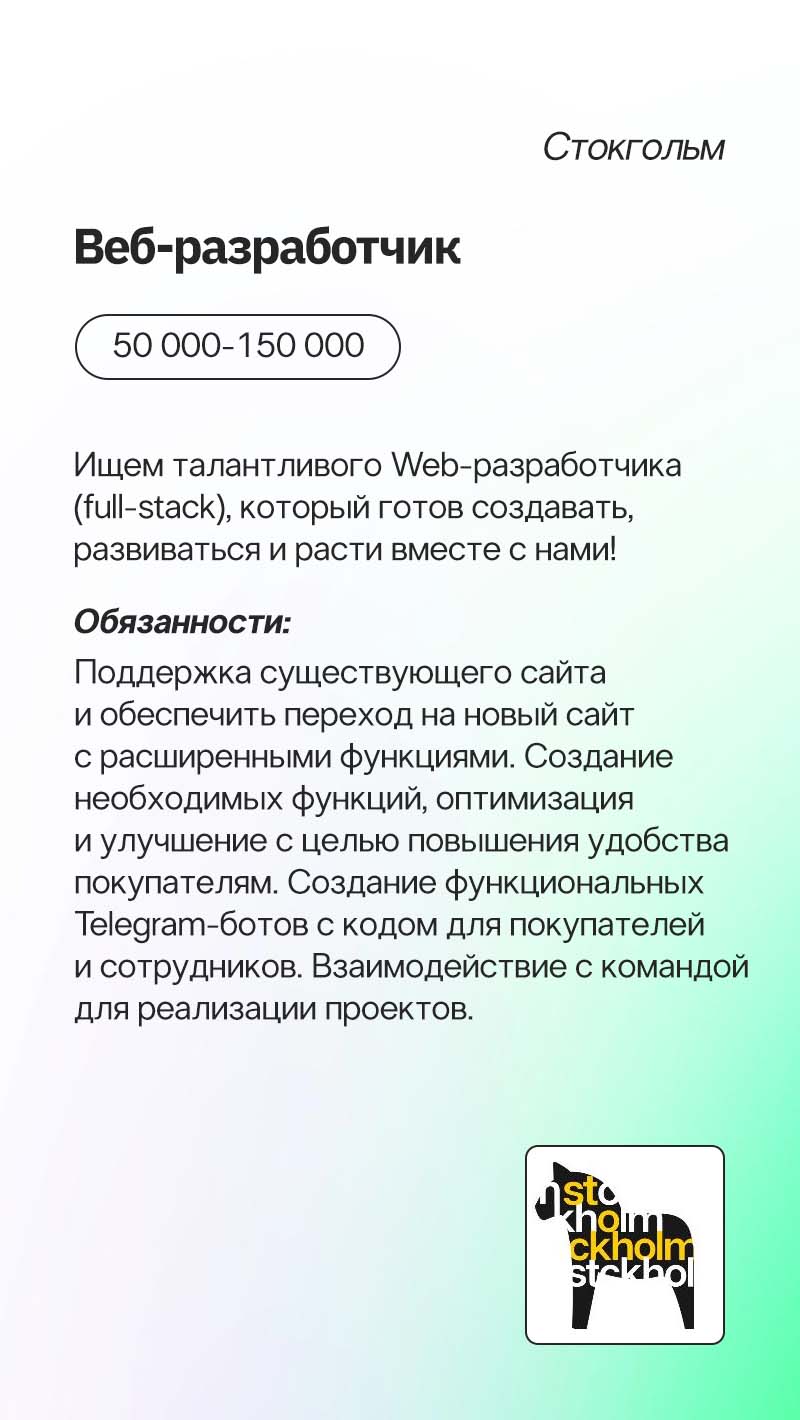 Стокгольм

Веб-разработчик

50 000-150 000

Ищем талантливого Web-разработчика (full-stack), который готов создавать, развиваться и расти вместе с нами!

Обязанности:

Поддержка существующего сайта и обеспечить переход на новый сайт с расширенными функциями. Создание необходимых функций, оптимизация и улучшение с целью повышения удобства покупателям. Создание функциональных Telegram-ботов с кодом для покупателей и сотрудников. Взаимодействие с командой для реализации проектов.

nsto
kholm
ckholm
stckhol